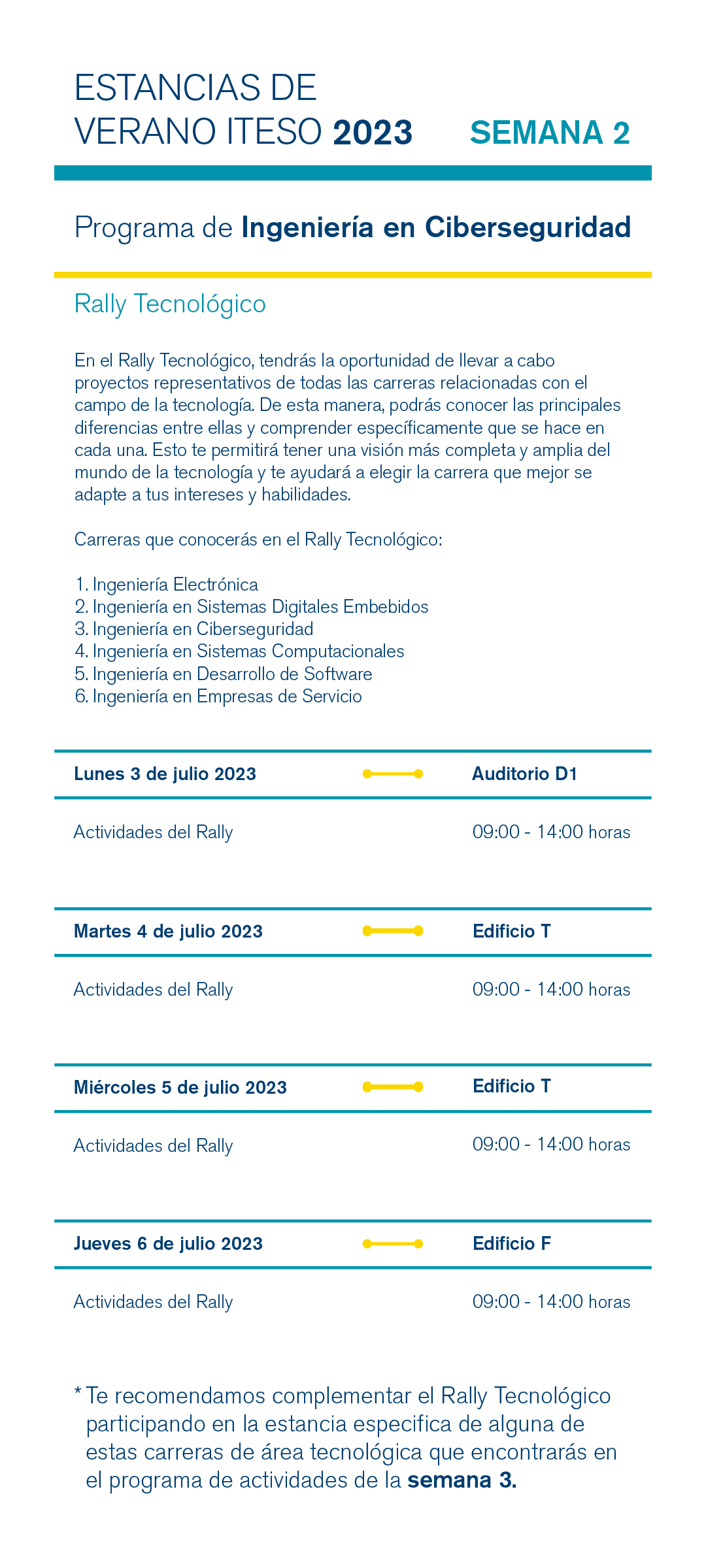 ESTANCIAS DE VERANO ITESO 2023

SEMANA 2

Programa de Ingeniería en Ciberseguridad

Rally Tecnológico

En el Rally Tecnológico, tendrás la oportunidad de llevar a cabo proyectos representativos de todas las carreras relacionadas con el campo de la tecnología. De esta manera, podrás conocer las principales diferencias entre ellas y comprender específicamente que se hace en cada una. Esto te permitirá tener una visión más completa y amplia del mundo de la tecnología y te ayudará a elegir la carrera que mejor se adapte a tus intereses y habilidades.

Carreras que conocerás en el Rally Tecnológico:

1. Ingeniería Electrónica
2. Ingeniería en Sistemas Digitales Embebidos
3. Ingeniería en Ciberseguridad
4. Ingeniería en Sistemas Computacionales
5. Ingeniería en Desarrollo de Software
6. Ingeniería en Empresas de Servicio

Lunes 3 de julio 2023 Auditorio D1

Actividades del Rally 09:00 - 14:00 horas

Martes 4 de julio 2023 Edificio T

Actividades del Rally 09:00 - 14:00 horas

Miércoles 5 de julio 2023 Edificio T

Actividades del Rally 09:00 - 14:00 horas

Jueves 6 de julio 2023 Edificio F

Actividades del Rally 09:00 - 14:00 horas

* Te recomendamos complementar el Rally Tecnológico participando en la estancia especifica de alguna de estas carreras de área tecnológica que encontrarás en el programa de actividades de la semana 3.